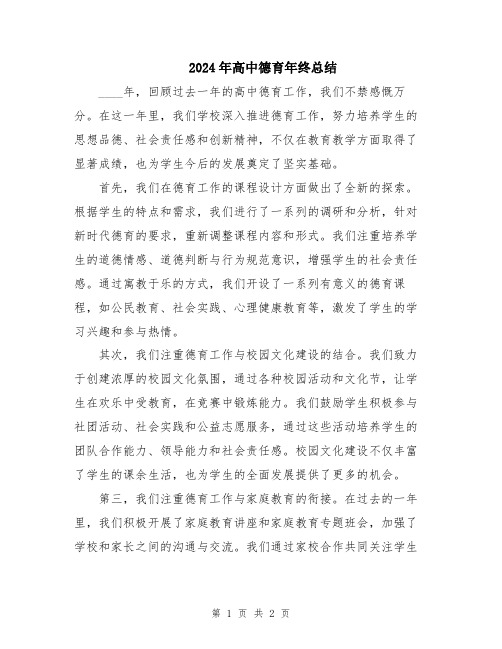 2024年高中德育年终总结

____年，回顾过去一年的高中德育工作，我们不禁感慨万分。在这一年里，我们学校深入推进德育工作，努力培养学生的思想品德、社会责任感和创新精神，不仅在教育教学方面取得了显著成绩，也为学生今后的发展奠定了坚实基础。

首先，我们在德育工作的课程设计方面做出了全新的探索。根据学生的特点和需求，我们进行了一系列的调研和分析，针对新时代德育的要求，重新调整课程内容和形式。我们注重培养学生的道德情感、道德判断与行为规范意识，增强学生的社会责任感。通过寓教于乐的方式，我们开设了一系列有意义的德育课程，如公民教育、社会实践、心理健康教育等，激发了学生的学习兴趣和参与热情。

其次，我们注重德育工作与校园文化建设的结合。我们致力于创建浓厚的校园文化氛围，通过各种校园活动和文化节，让学生在欢乐中受教育，在竞赛中锻炼能力。我们鼓励学生积极参与社团活动、社会实践和公益志愿服务，通过这些活动培养学生的团队合作能力、领导能力和社会责任感。校园文化建设不仅丰富了学生的课余生活，也为学生的全面发展提供了更多的机会。

第三，我们注重德育工作与家庭教育的衔接。在过去的一年里，我们积极开展了家庭教育讲座和家庭教育专题班会，加强了学校和家长之间的沟通与交流。我们通过家校合作共同关注学生

第 1 页 共 2 页